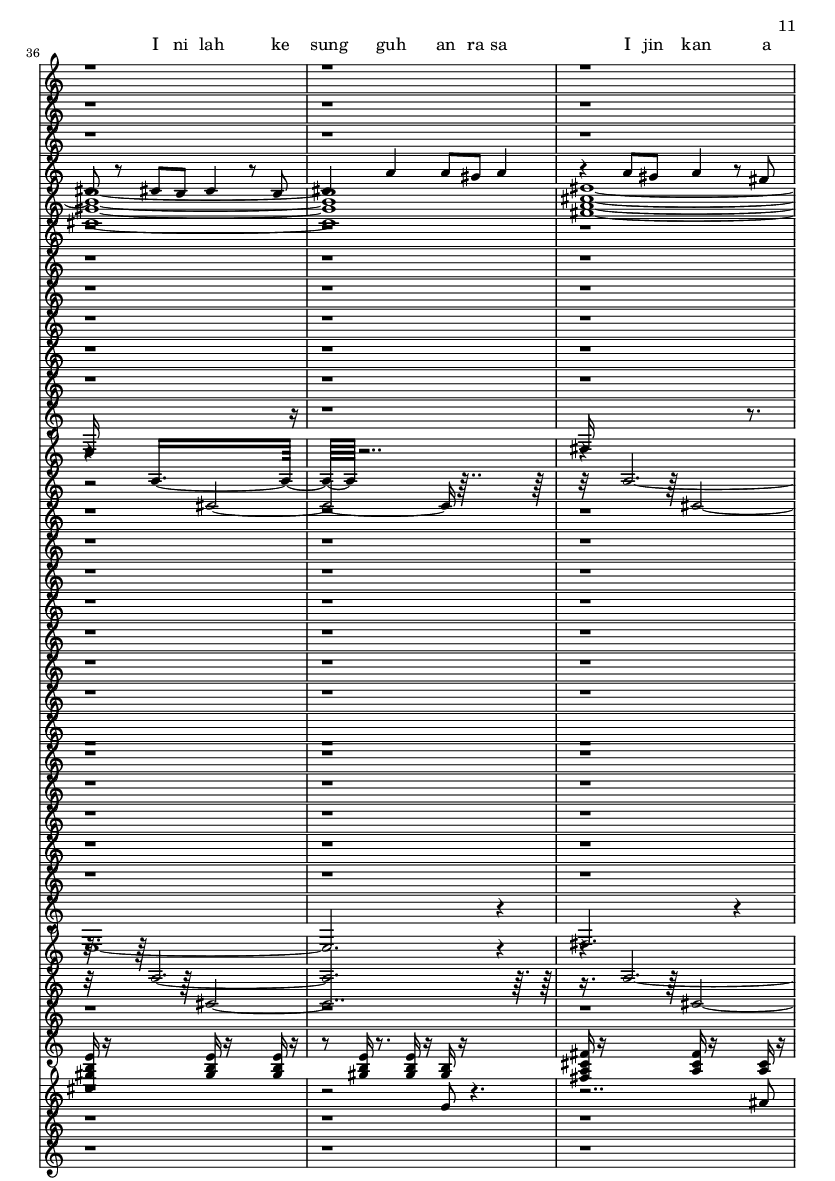 11

36

I ni lah ke sung guh an ra sa I jin kan a